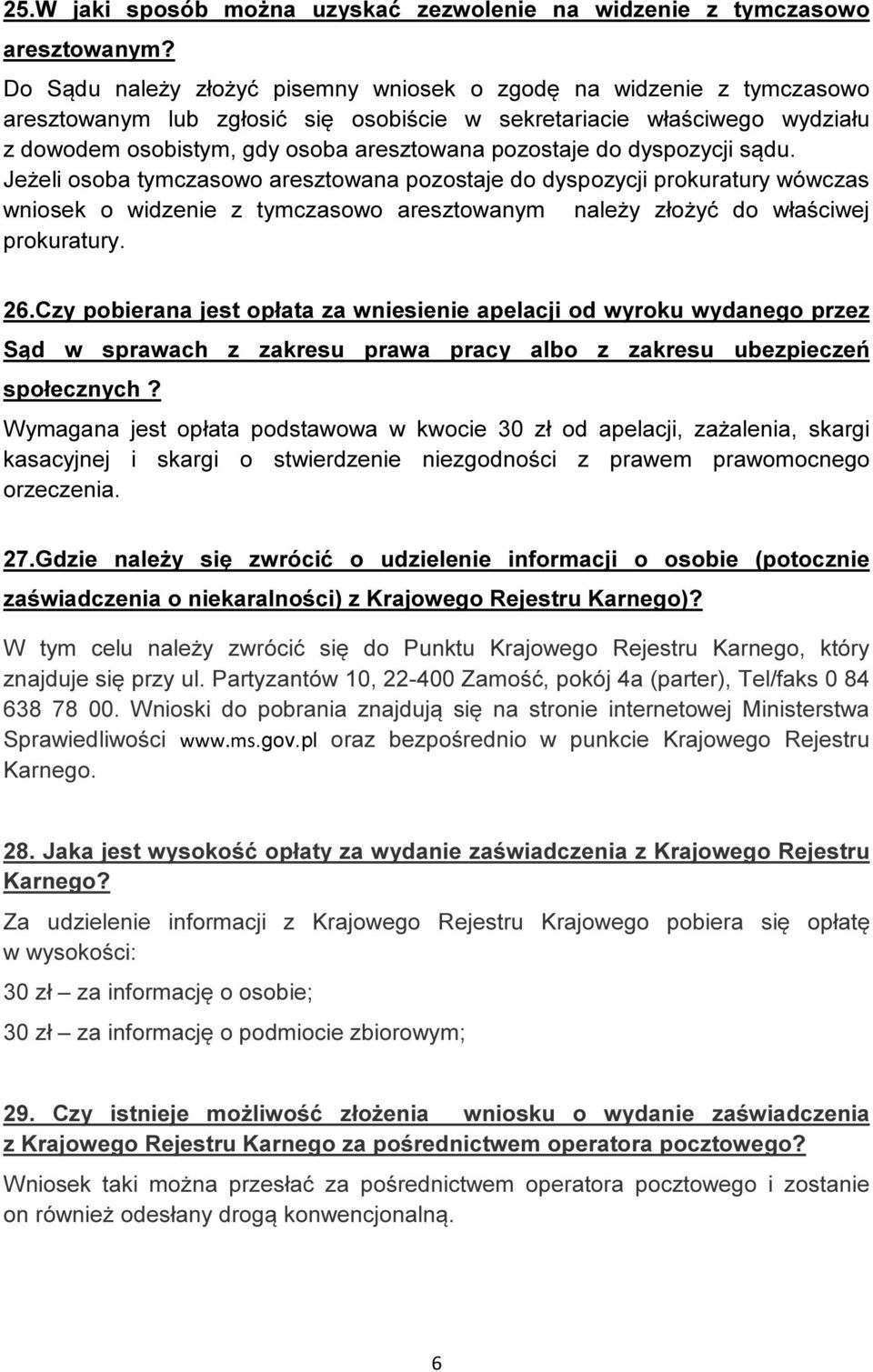 25.W jaki sposób można uzyskać zezwolenie na widzenie z tymczasowo aresztowanym?
Do Sądu należy złożyć pisemny wniosek o zgodę na widzenie z tymczasowo aresztowanym lub zgłosić się osobiście w sekretariacie właściwego wydziału z dowodem osobistym, gdy osoba aresztowana pozostaje do dyspozycji sądu. Jeżeli osoba tymczasowo aresztowana pozostaje do dyspozycji prokuratury wówczas wniosek o widzenie z tymczasowo aresztowanym należy złożyć do właściwej prokuratury.

26.Czy pobierana jest opłata za wniesienie apelacji od wyroku wydanego przez Sąd w sprawach z zakresu prawa pracy albo z zakresu ubezpieczeń społecznych ?
Wymagana jest opłata podstawowa w kwocie 30 zł od apelacji, zażalenia, skargi kasacyjnej i skargi o stwierdzenie niezgodności z prawem prawomocnego orzeczenia.

27.Gdzie należy się zwrócić o udzielenie informacji o osobie (potocznie zaświadczenia o niekaralności) z Krajowego Rejestru Karnego)?
W tym celu należy zwrócić się do Punktu Krajowego Rejestru Karnego, który znajduje się przy ul. Partyzantów 10, 22-400 Zamość, pokój 4a (parter), Tel/faks 0 84 638 78 00. Wnioski do pobrania znajdują się na stronie internetowej Ministerstwa Sprawiedliwości www.ms.gov.pl oraz bezpośrednio w punkcie Krajowego Rejestru Karnego.

28. Jaka jest wysokość opłaty za wydanie zaświadczenia z Krajowego Rejestru Karnego?
Za udzielenie informacji z Krajowego Rejestru Krajowego pobiera się opłatę w wysokości:
30 zł – za informację o osobie;
30 zł – za informację o podmiocie zbiorowym;

29. Czy istnieje możliwość złożenia wniosku o wydanie zaświadczenia z Krajowego Rejestru Karnego za pośrednictwem operatora pocztowego?
Wniosek taki można przesłać za pośrednictwem operatora pocztowego i zostanie on również odesłany drogą konwencjonalną.

6